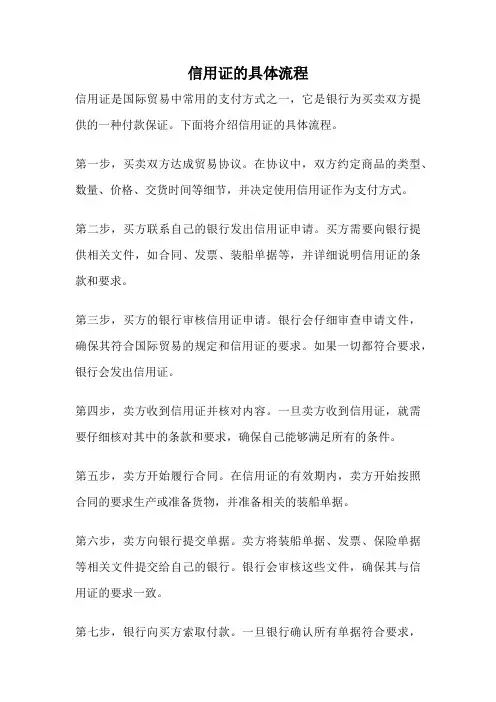 信用证的具体流程

信用证是国际贸易中常用的支付方式之一，它是银行为买卖双方提供的一种付款保证。下面将介绍信用证的具体流程。

第一步，买卖双方达成贸易协议。在协议中，双方约定商品的类型、数量、价格、交货时间等细节，并决定使用信用证作为支付方式。

第二步，买方联系自己的银行发出信用证申请。买方需要向银行提供相关文件，如合同、发票、装船单据等，并详细说明信用证的条款和要求。

第三步，买方的银行审核信用证申请。银行会仔细审查申请文件，确保其符合国际贸易的规定和信用证的要求。如果一切都符合要求，银行会发出信用证。

第四步，卖方收到信用证并核对内容。一旦卖方收到信用证，就需要仔细核对其中的条款和要求，确保自己能够满足所有的条件。

第五步，卖方开始履行合同。在信用证的有效期内，卖方开始按照合同的要求生产或准备货物，并准备相关的装船单据。

第六步，卖方向银行提交单据。卖方将装船单据、发票、保险单据等相关文件提交给自己的银行。银行会审核这些文件，确保其与信用证的要求一致。

第七步，银行向买方索取付款。一旦银行确认所有单据符合要求，